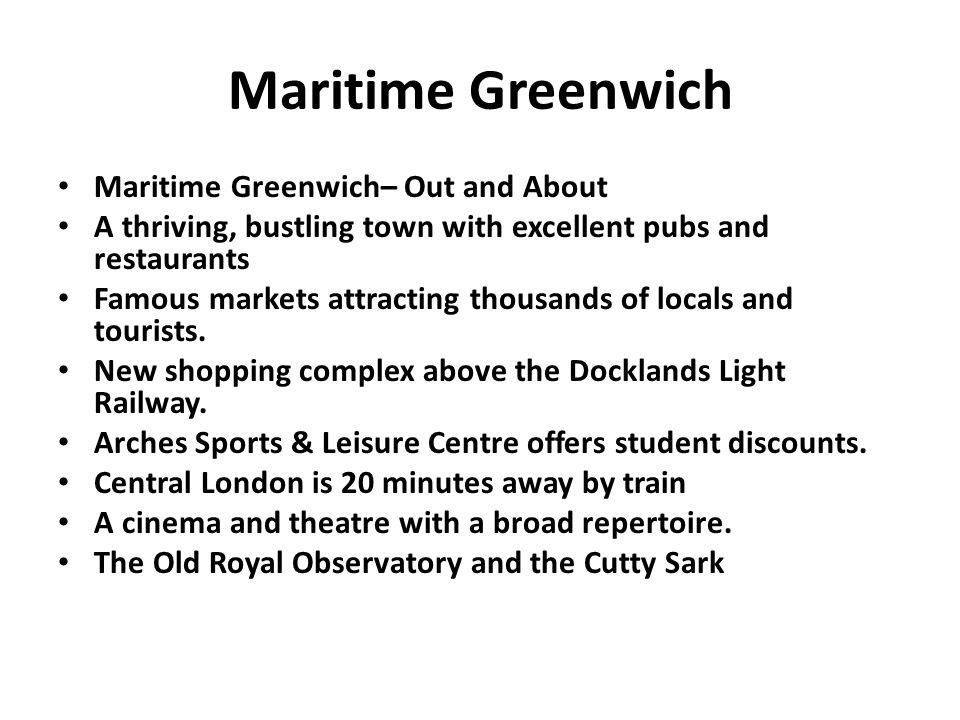 Maritime Greenwich

• Maritime Greenwich– Out and About
• A thriving, bustling town with excellent pubs and restaurants
• Famous markets attracting thousands of locals and tourists.
• New shopping complex above the Docklands Light Railway.
• Arches Sports & Leisure Centre offers student discounts.
• Central London is 20 minutes away by train
• A cinema and theatre with a broad repertoire.
• The Old Royal Observatory and the Cutty Sark